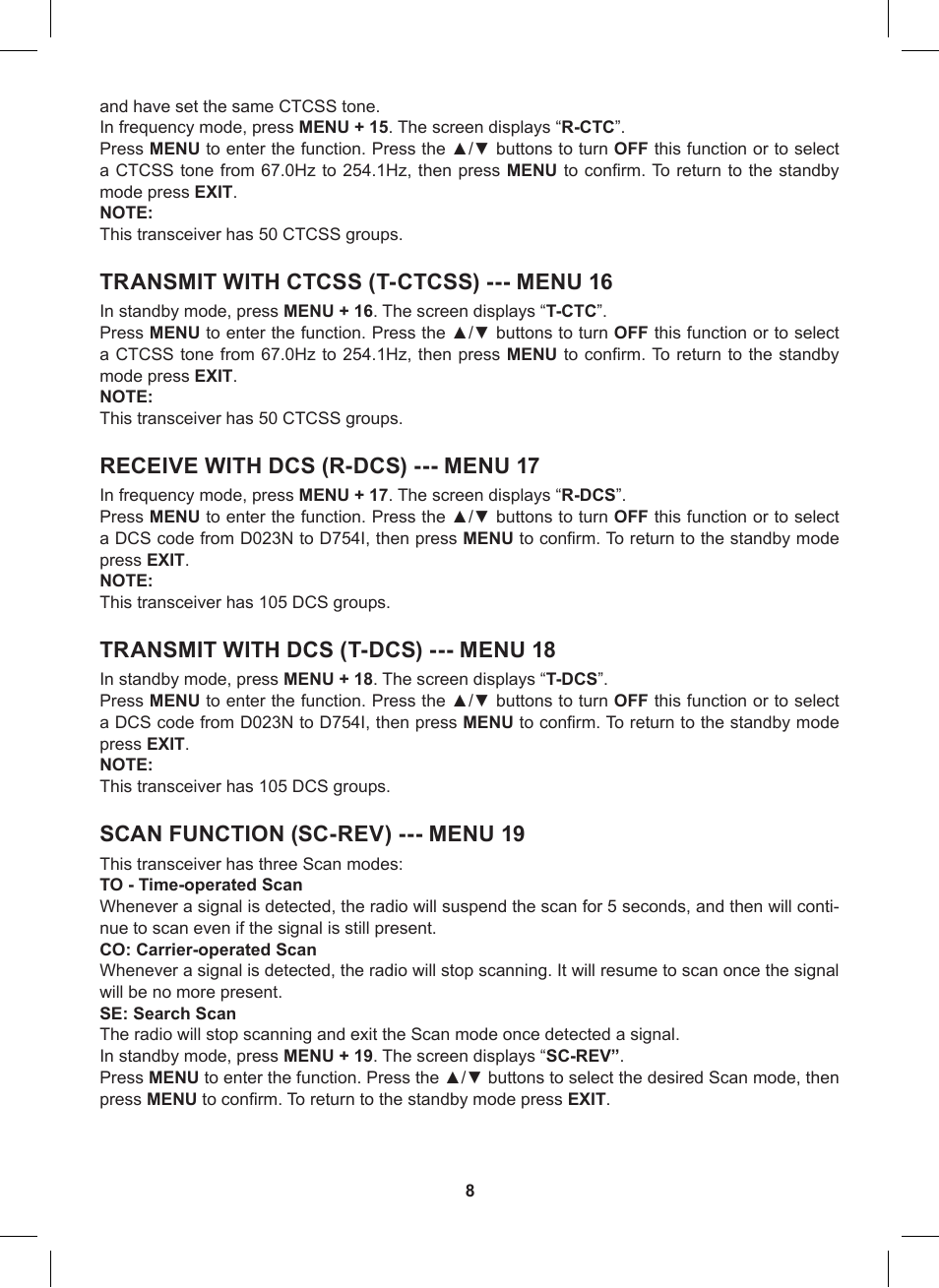 and have set the same CTCSS tone.
In frequency mode, press MENU + 15. The screen displays “R-CTC”.
Press MENU to enter the function. Press the ▲/▼ buttons to turn OFF this function or to select a CTCSS tone from 67.0Hz to 254.1Hz, then press MENU to confirm. To return to the standby mode press EXIT.
NOTE:
This transceiver has 50 CTCSS groups.

TRANSMIT WITH CTCSS (T-CTCSS) --- MENU 16
In standby mode, press MENU + 16. The screen displays “T-CTC”.
Press MENU to enter the function. Press the ▲/▼ buttons to turn OFF this function or to select a CTCSS tone from 67.0Hz to 254.1Hz, then press MENU to confirm. To return to the standby mode press EXIT.
NOTE:
This transceiver has 50 CTCSS groups.

RECEIVE WITH DCS (R-DCS) --- MENU 17
In frequency mode, press MENU + 17. The screen displays “R-DCS”.
Press MENU to enter the function. Press the ▲/▼ buttons to turn OFF this function or to select a DCS code from D023N to D754I, then press MENU to confirm. To return to the standby mode press EXIT.
NOTE:
This transceiver has 105 DCS groups.

TRANSMIT WITH DCS (T-DCS) --- MENU 18
In standby mode, press MENU + 18. The screen displays “T-DCS”.
Press MENU to enter the function. Press the ▲/▼ buttons to turn OFF this function or to select a DCS code from D023N to D754I, then press MENU to confirm. To return to the standby mode press EXIT.
NOTE:
This transceiver has 105 DCS groups.

SCAN FUNCTION (SC-REV) --- MENU 19
This transceiver has three Scan modes:
TO - Time-operated Scan
Whenever a signal is detected, the radio will suspend the scan for 5 seconds, and then will continue to scan even if the signal is still present.
CO: Carrier-operated Scan
Whenever a signal is detected, the radio will stop scanning. It will resume to scan once the signal will be no more present.
SE: Search Scan
The radio will stop scanning and exit the Scan mode once detected a signal.
In standby mode, press MENU + 19. The screen displays “SC-REV”.
Press MENU to enter the function. Press the ▲/▼ buttons to select the desired Scan mode, then press MENU to confirm. To return to the standby mode press EXIT.

8